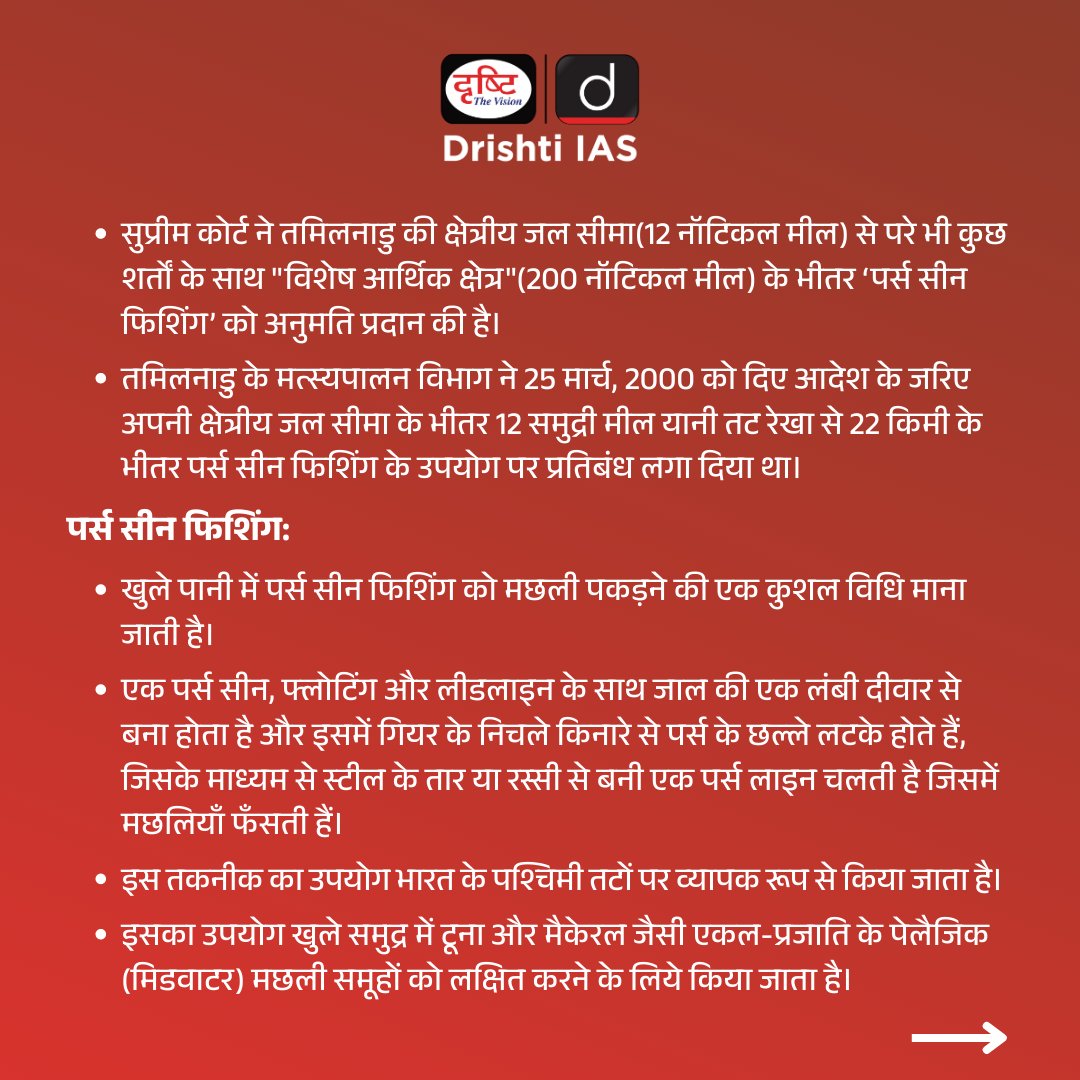 दृष्टि The Vision
d
Drishti IAS

• सुप्रीम कोर्ट ने तमिलनाडु की क्षेत्रीय जल सीमा(12 नॉटिकल मील) से परे भी कुछ शर्तों के साथ "विशेष आर्थिक क्षेत्र"(200 नॉटिकल मील) के भीतर ‘पर्स सीन फिशिंग’ को अनुमति प्रदान की है।

• तमिलनाडु के मत्स्यपालन विभाग ने 25 मार्च, 2000 को दिए आदेश के जरिए अपनी क्षेत्रीय जल सीमा के भीतर 12 समुद्री मील यानी तट रेखा से 22 किमी के भीतर पर्स सीन फिशिंग के उपयोग पर प्रतिबंध लगा दिया था।

पर्स सीन फिशिंग:

• खुले पानी में पर्स सीन फिशिंग को मछली पकड़ने की एक कुशल विधि माना जाती है।

• एक पर्स सीन, फ्लोटिंग और लीडलाइन के साथ जाल की एक लंबी दीवार से बना होता है और इसमें गियर के निचले किनारे से पर्स के छल्ले लटके होते हैं, जिसके माध्यम से स्टील के तार या रस्सी से बनी एक पर्स लाइन चलती है जिसमें मछलियाँ फँसती हैं।

• इस तकनीक का उपयोग भारत के पश्चिमी तटों पर व्यापक रूप से किया जाता है।

• इसका उपयोग खुले समुद्र में टूना और मैकेरल जैसी एकल-प्रजाति के पेलैजिक (मिडवाटर) मछली समूहों को लक्षित करने के लिये किया जाता है।